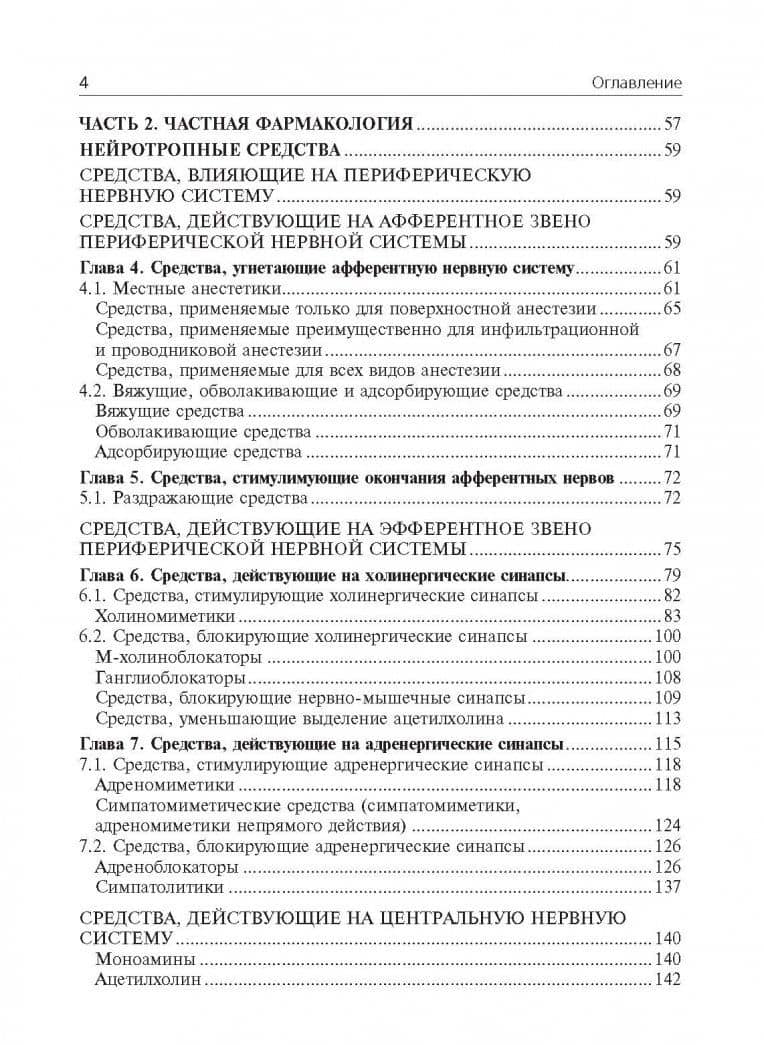 4 Оглавление

ЧАСТЬ 2. ЧАСТНАЯ ФАРМАКОЛОГИЯ 57

НЕЙРОТРОПНЫЕ СРЕДСТВА 59

СРЕДСТВА, ВЛИЯЮЩИЕ НА ПЕРИФЕРИЧЕСКУЮ НЕРВНУЮ СИСТЕМУ 59

СРЕДСТВА, ДЕЙСТВУЮЩИЕ НА АФФЕРЕНТНОЕ ЗВЕНО ПЕРИФЕРИЧЕСКОЙ НЕРВНОЙ СИСТЕМЫ 59

Глава 4. Средства, угнетающие афферентную нервную систему 61
4.1. Местные анестетики 61
Средства, применяемые только для поверхностной анестезии 65
Средства, применяемые преимущественно для инфильтрационной и проводниковой анестезии 67
Средства, применяемые для всех видов анестезии 68
4.2. Вяжущие, обволакивающие и адсорбирующие средства 69
Вяжущие средства 69
Обволакивающие средства 71
Адсорбирующие средства 71

Глава 5. Средства, стимулимующие окончания афферентных нервов 72
5.1. Раздражающие средства 72

СРЕДСТВА, ДЕЙСТВУЮЩИЕ НА ЭФФЕРЕНТНОЕ ЗВЕНО ПЕРИФЕРИЧЕСКОЙ НЕРВНОЙ СИСТЕМЫ 75

Глава 6. Средства, действующие на холинергические синапсы 79
6.1. Средства, стимулирующие холинергические синапсы 82
Холиномиметики 83
6.2. Средства, блокирующие холинергические синапсы 100
М-холиноблокаторы 100
Ганглиоблокаторы 108
Средства, блокирующие нервно-мышечные синапсы 109
Средства, уменьшающие выделение ацетилхолина 113

Глава 7. Средства, действующие на адренергические синапсы 115
7.1. Средства, стимулирующие адренергические синапсы 118
Адреномиметики 118
Симпатомиметические средства (симпатомиметики, адреномиметики непрямого действия) 124
7.2. Средства, блокирующие адренергические синапсы 126
Адреноблокаторы 126
Симпатолитики 137

СРЕДСТВА, ДЕЙСТВУЮЩИЕ НА ЦЕНТРАЛЬНУЮ НЕРВНУЮ СИСТЕМУ 140
Моноамины 140
Ацетилхолин 142